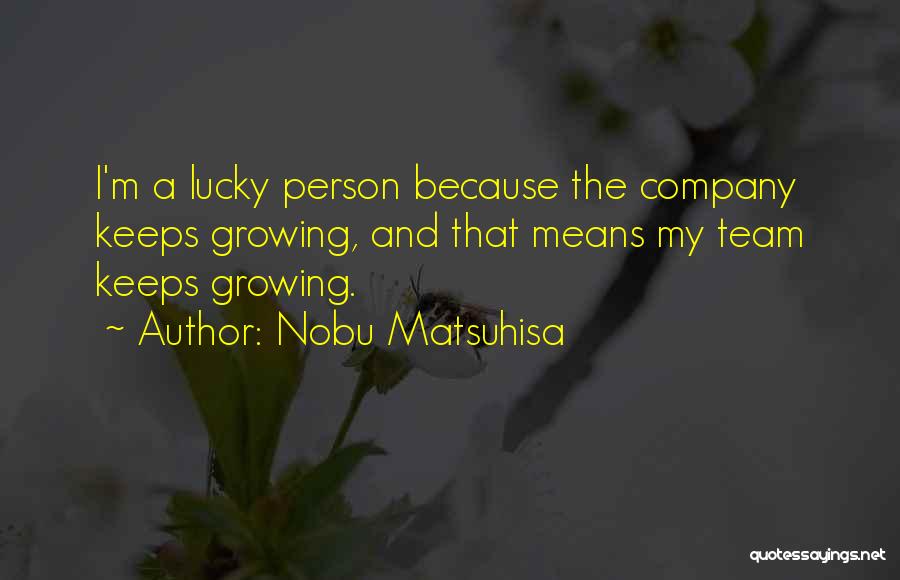 I'm a lucky person because the company keeps growing, and that means my team keeps growing.

~ Author: Nobu Matsuhisa

quotessayings.net